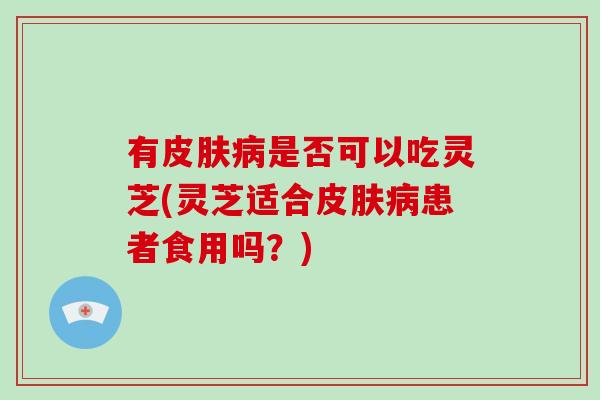 有皮肤病是否可以吃灵芝(灵芝适合皮肤病患者食用吗？)